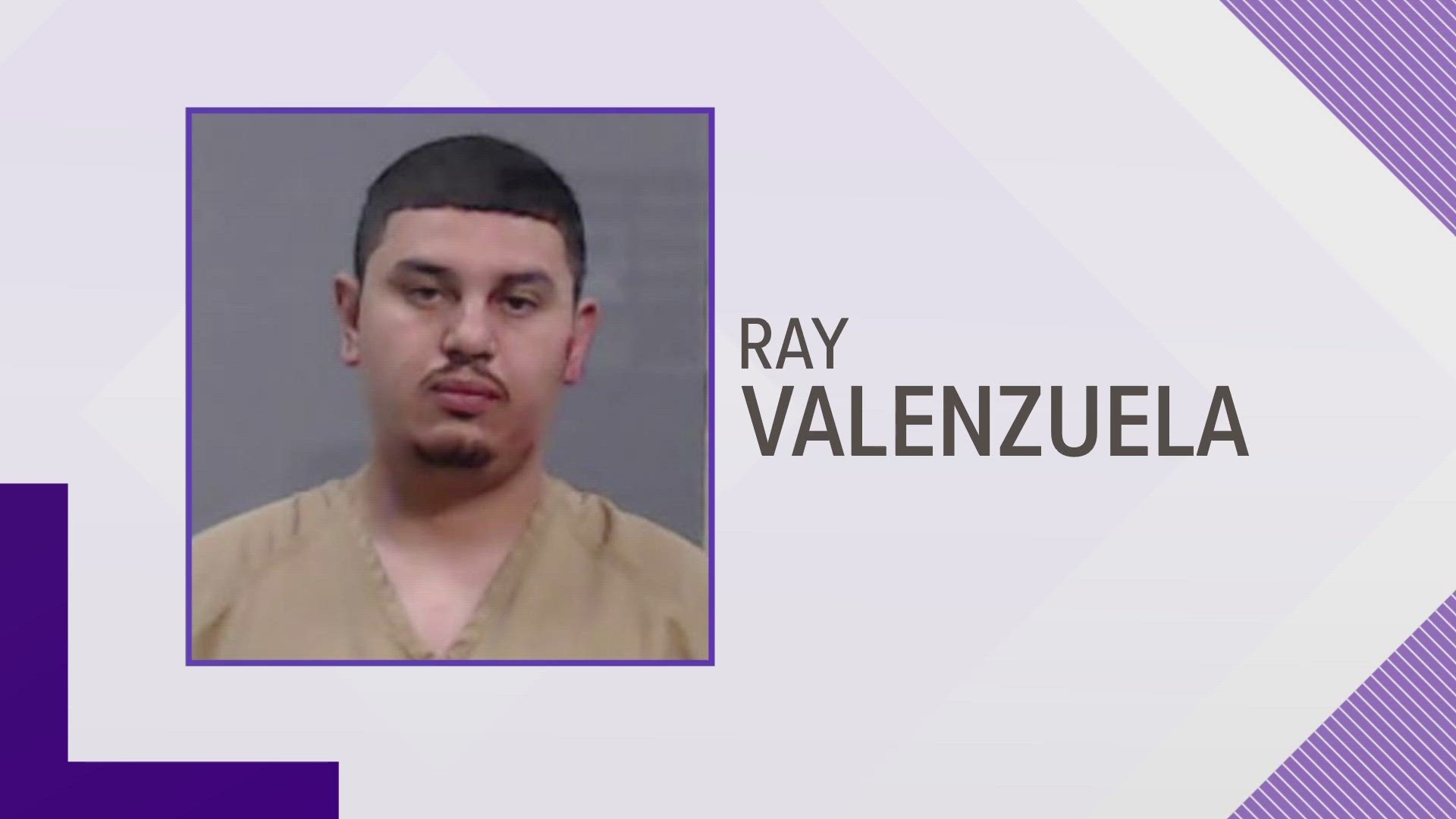 RAY
VALENZUELA